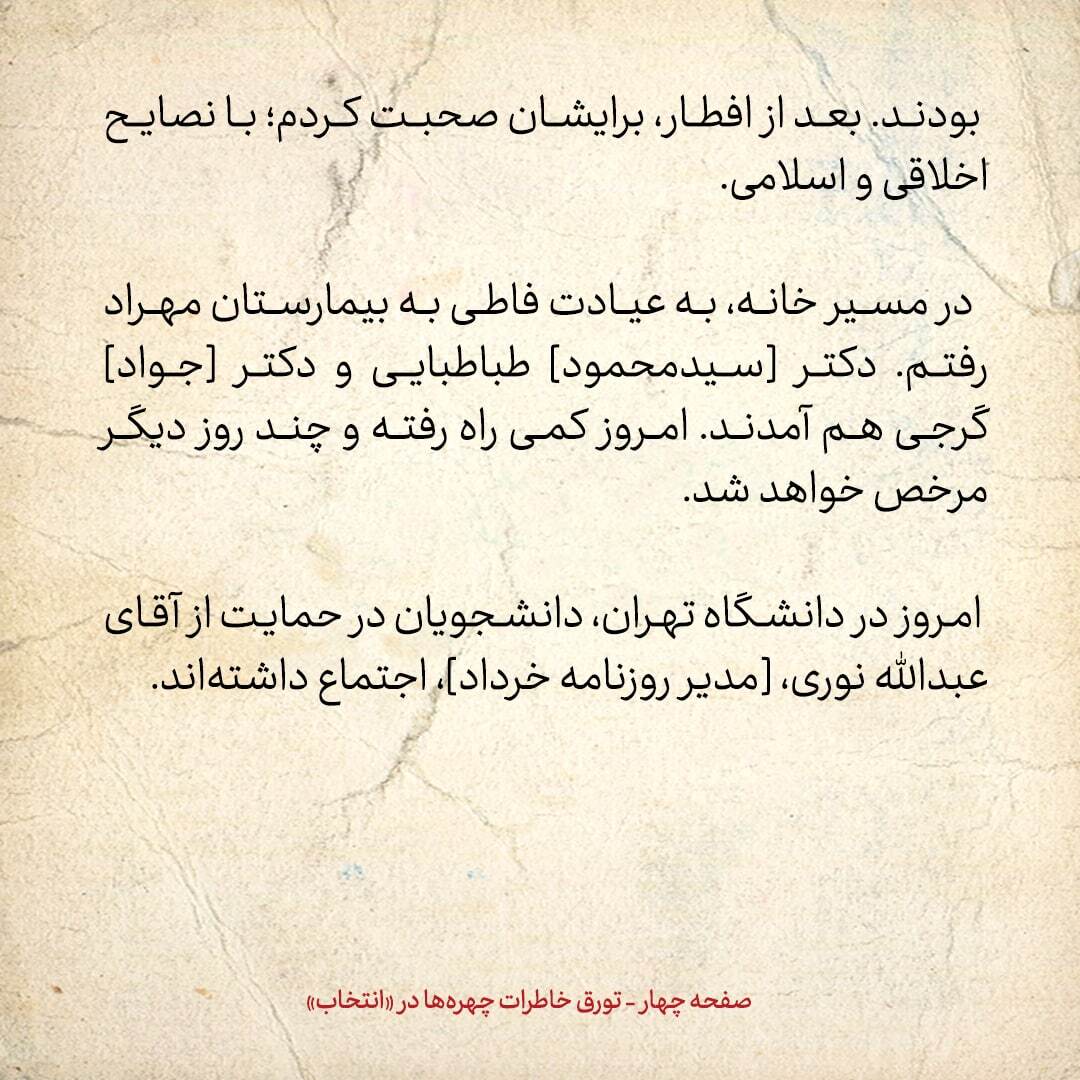 بودند. بعد از افطار، برایشان صحبت کردم؛ با نصایح اخلاقی و اسلامی.

در مسیر خانه، به عیادت فاطی به بیمارستان مهراد رفتم. دکتر [سیدمحمود] طباطبایی و دکتر [جواد] گرجی هم آمدند. امروز کمی راه رفته و چند روز دیگر مرخص خواهد شد.

امروز در دانشگاه تهران، دانشجویان در حمایت از آقای عبدالله نوری، [مدیر روزنامه خرداد]، اجتماع داشته‌اند.

صفحه چهار - تورق خاطرات چهره‌ها در «انتخاب»